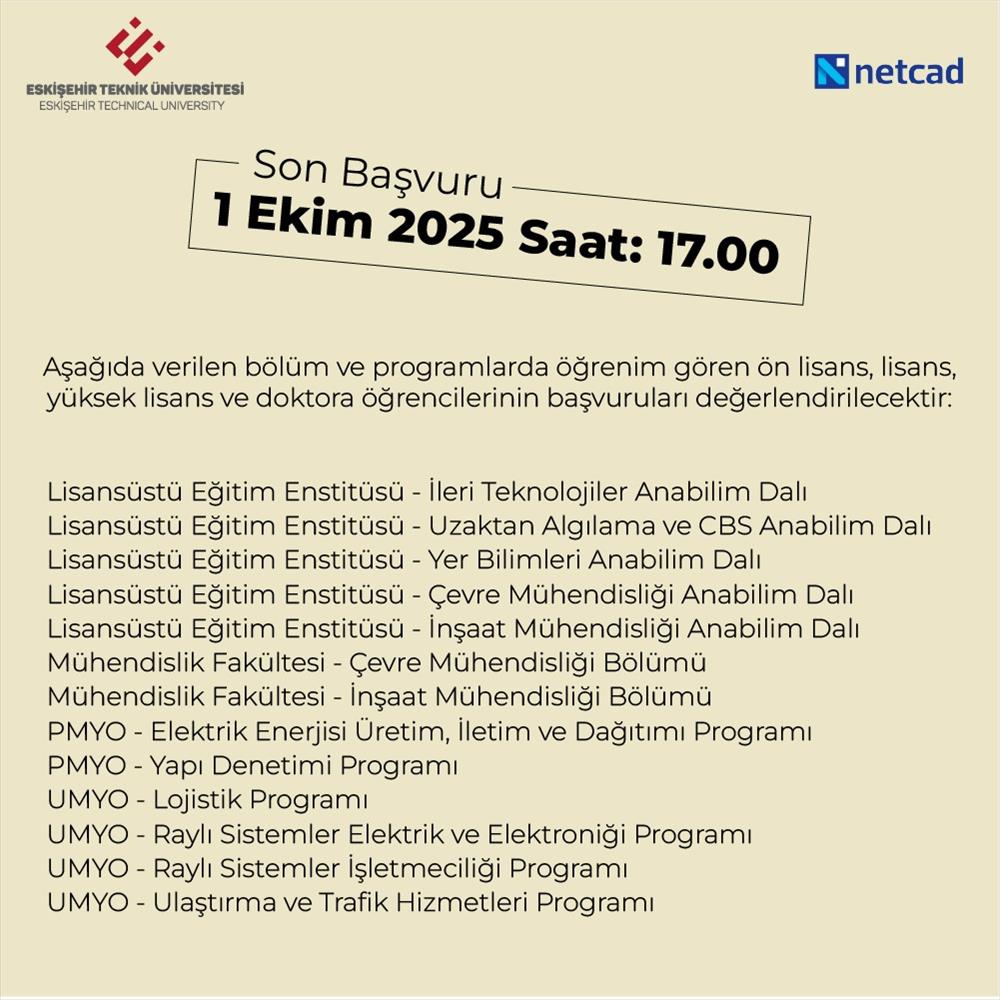 ESKİŞEHİR TEKNİK ÜNİVERSİTESİ
ESKİŞEHİR TECHNICAL UNIVERSITY

netcad

Son Başvuru
1 Ekim 2025 Saat: 17.00

Aşağıda verilen bölüm ve programlarda öğrenim gören ön lisans, lisans, yüksek lisans ve doktora öğrencilerinin başvuruları değerlendirilecektir:

Lisansüstü Eğitim Enstitüsü - İleri Teknolojiler Anabilim Dalı
Lisansüstü Eğitim Enstitüsü - Uzaktan Algılama ve CBS Anabilim Dalı
Lisansüstü Eğitim Enstitüsü - Yer Bilimleri Anabilim Dalı
Lisansüstü Eğitim Enstitüsü - Çevre Mühendisliği Anabilim Dalı
Lisansüstü Eğitim Enstitüsü - İnşaat Mühendisliği Anabilim Dalı
Mühendislik Fakültesi - Çevre Mühendisliği Bölümü
Mühendislik Fakültesi - İnşaat Mühendisliği Bölümü
PMYO - Elektrik Enerjisi Üretim, İletim ve Dağıtımı Programı
PMYO - Yapı Denetimi Programı
UMYO - Lojistik Programı
UMYO - Raylı Sistemler Elektrik ve Elektroniği Programı
UMYO - Raylı Sistemler İşletmeciliği Programı
UMYO - Ulaştırma ve Trafik Hizmetleri Programı